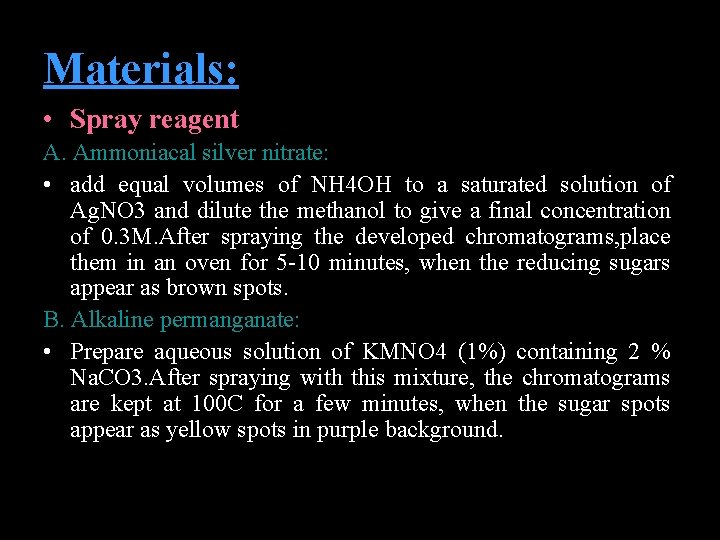 Materials:

• Spray reagent

A. Ammoniacal silver nitrate:

• add equal volumes of NH4OH to a saturated solution of AgNO3 and dilute the methanol to give a final concentration of 0.3M.After spraying the developed chromatograms,place them in an oven for 5-10 minutes, when the reducing sugars appear as brown spots.

B. Alkaline permanganate:

• Prepare aqueous solution of KMNO4 (1%) containing 2 % NaCO3.After spraying with this mixture, the chromatograms are kept at 100C for a few minutes, when the sugar spots appear as yellow spots in purple background.